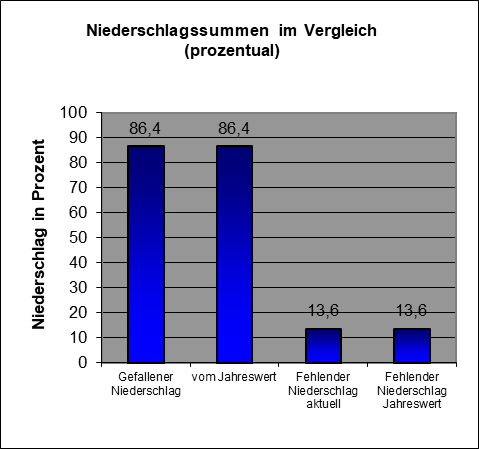 Niederschlagssummen im Vergleich
(prozentual)

Niederschlag in Prozent

100
90
80
70
60
50
40
30
20
10
0

86,4
86,4
13,6
13,6

Gefallener Niederschlag
vom Jahreswert
Fehlender Niederschlag aktuell
Fehlender Niederschlag Jahreswert